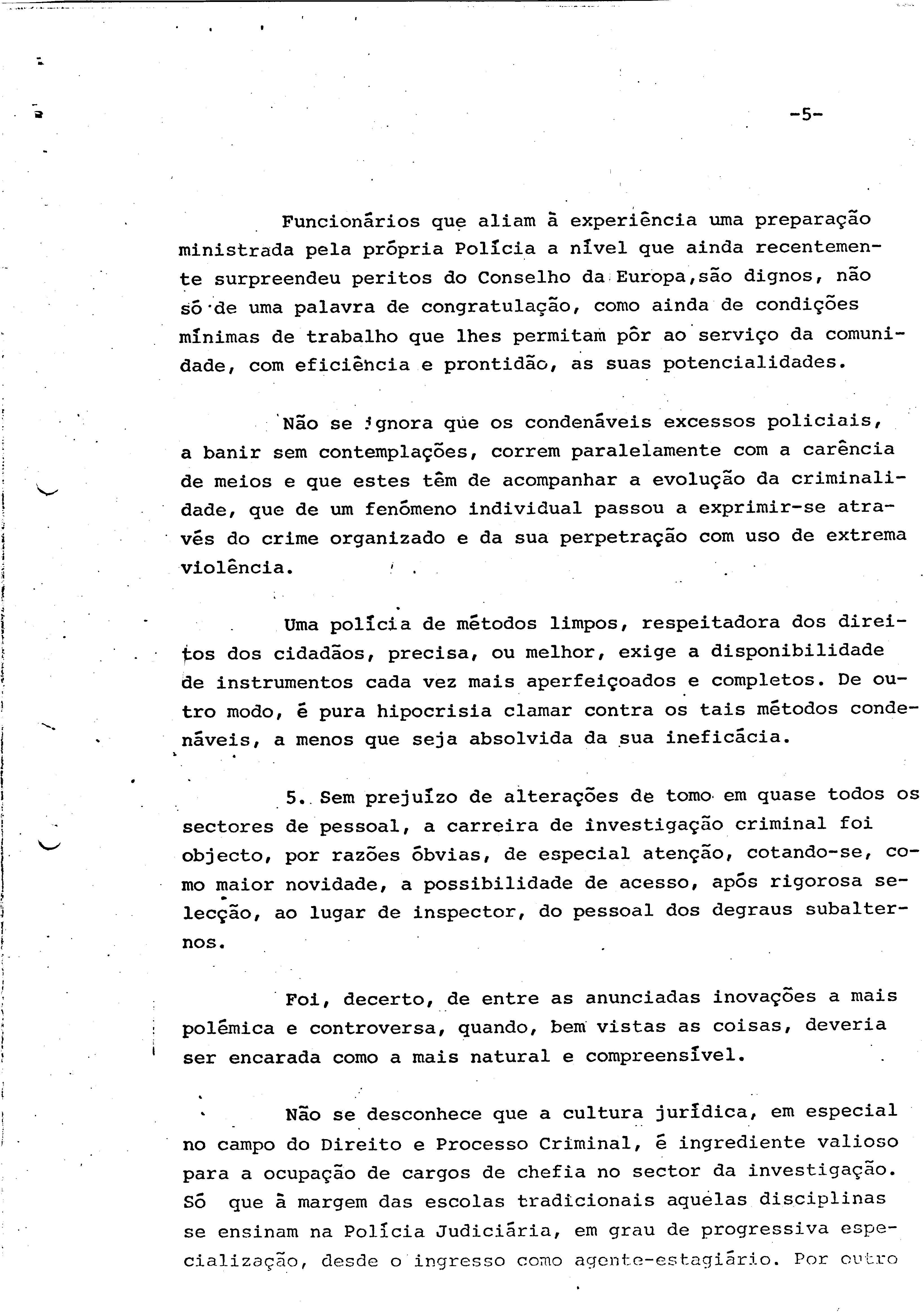 -5-

Funcionários que aliam à experiência uma preparação ministrada pela própria Polícia a nível que ainda recentemente surpreendeu peritos do Conselho da Europa,são dignos, não só de uma palavra de congratulação, como ainda de condições mínimas de trabalho que lhes permitam pôr ao serviço da comunidade, com eficiência e prontidão, as suas potencialidades.

Não se ignora que os condenáveis excessos policiais, a banir sem contemplações, correm paralelamente com a carência de meios e que estes têm de acompanhar a evolução da criminalidade, que de um fenómeno individual passou a exprimir-se através do crime organizado e da sua perpetração com uso de extrema violência.

Uma polícia de métodos limpos, respeitadora dos direitos dos cidadãos, precisa, ou melhor, exige a disponibilidade de instrumentos cada vez mais aperfeiçoados e completos. De outro modo, é pura hipocrisia clamar contra os tais métodos condenáveis, a menos que seja absolvida da sua ineficácia.

5. Sem prejuízo de alterações de tomo em quase todos os sectores de pessoal, a carreira de investigação criminal foi objecto, por razões óbvias, de especial atenção, cotando-se, como maior novidade, a possibilidade de acesso, após rigorosa selecção, ao lugar de inspector, do pessoal dos degraus subalternos.

Foi, decerto, de entre as anunciadas inovações a mais polémica e controversa, quando, bem vistas as coisas, deveria ser encarada como a mais natural e compreensível.

Não se desconhece que a cultura jurídica, em especial no campo do Direito e Processo Criminal, é ingrediente valioso para a ocupação de cargos de chefia no sector da investigação. Só que à margem das escolas tradicionais aquelas disciplinas se ensinam na Polícia Judiciária, em grau de progressiva especialização, desde o ingresso como agente-estagiário. Por outro